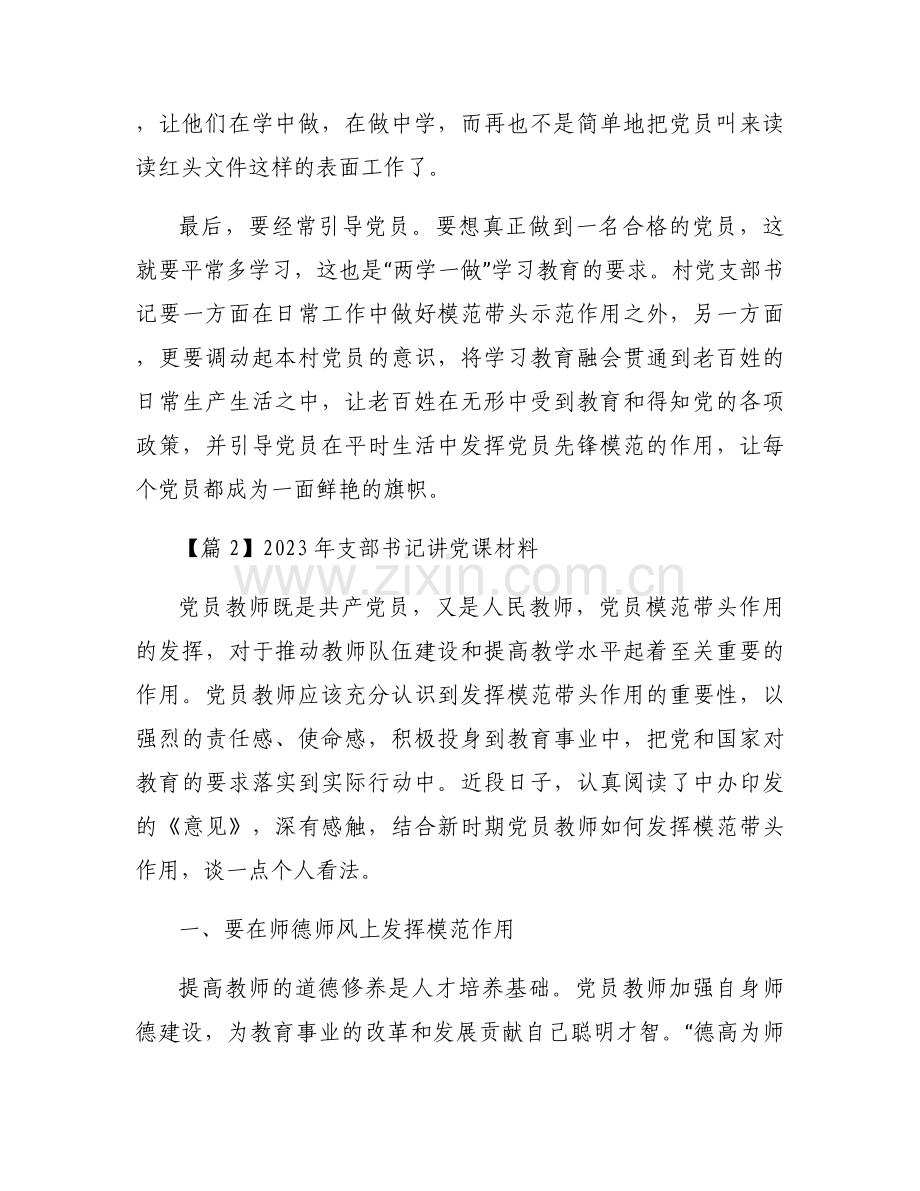 ，让他们在学中做，在做中学，而再也不是简单地把党员叫来读读红头文件这样的表面工作了。

最后，要经常引导党员。要想真正做到一名合格的党员，这就要平常多学习，这也是“两学一做”学习教育的要求。村党支部书记要一方面在日常工作中做好模范带头示范作用之外，另一方面，更要调动起本村党员的意识，将学习教育融会贯通到老百姓的日常生产生活之中，让老百姓在无形中受到教育和得知党的各项政策，并引导党员在平时生活中发挥党员先锋模范的作用，让每个党员都成为一面鲜艳的旗帜。

【篇2】2023年支部书记讲党课材料

党员教师既是共产党员，又是人民教师，党员模范带头作用的发挥，对于推动教师队伍建设和提高教学水平起着至关重要的作用。党员教师应该充分认识到发挥模范带头作用的重要性，以强烈的责任感、使命感，积极投身到教育事业中，把党和国家对教育的要求落实到实际行动中。近段日子，认真阅读了中办印发的《意见》，深有感触，结合新时期党员教师如何发挥模范带头作用，谈一点个人看法。

一、要在师德师风上发挥模范作用

提高教师的道德修养是人才培养基础。党员教师加强自身师德建设，为教育事业的改革和发展贡献自己聪明才智。“德高为师

www.zixin.com.cn